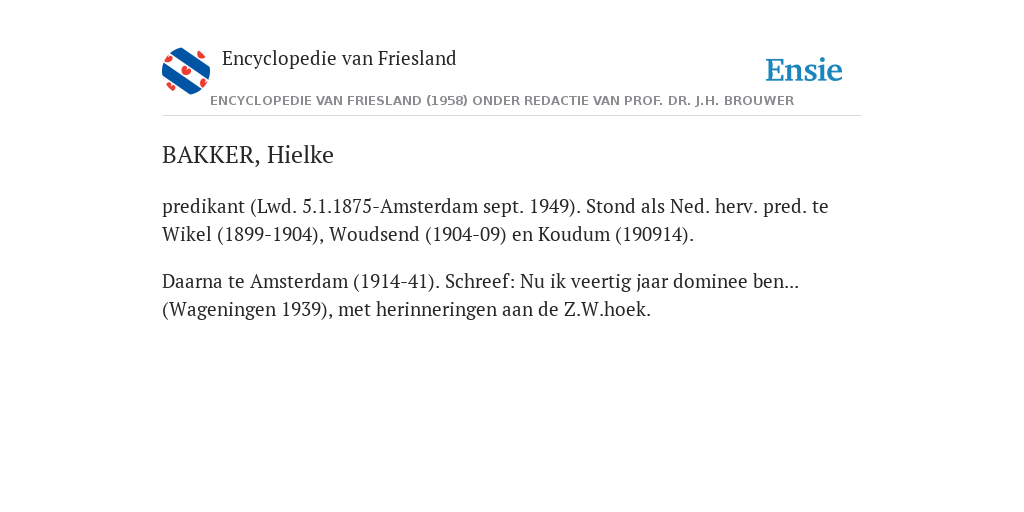 Encyclopedie van Friesland

Ensie

ENCYCLOPEDIE VAN FRIESLAND (1958) ONDER REDACTIE VAN PROF. DR. J.H. BROUWER

BAKKER, Hielke

predikant (Lwd. 5.1.1875-Amsterdam sept. 1949). Stond als Ned. herv. pred. te Wikel (1899-1904), Woudsend (1904-09) en Koudum (190914).

Daarna te Amsterdam (1914-41). Schreef: Nu ik veertig jaar dominee ben... (Wageningen 1939), met herinneringen aan de Z.W.hoek.